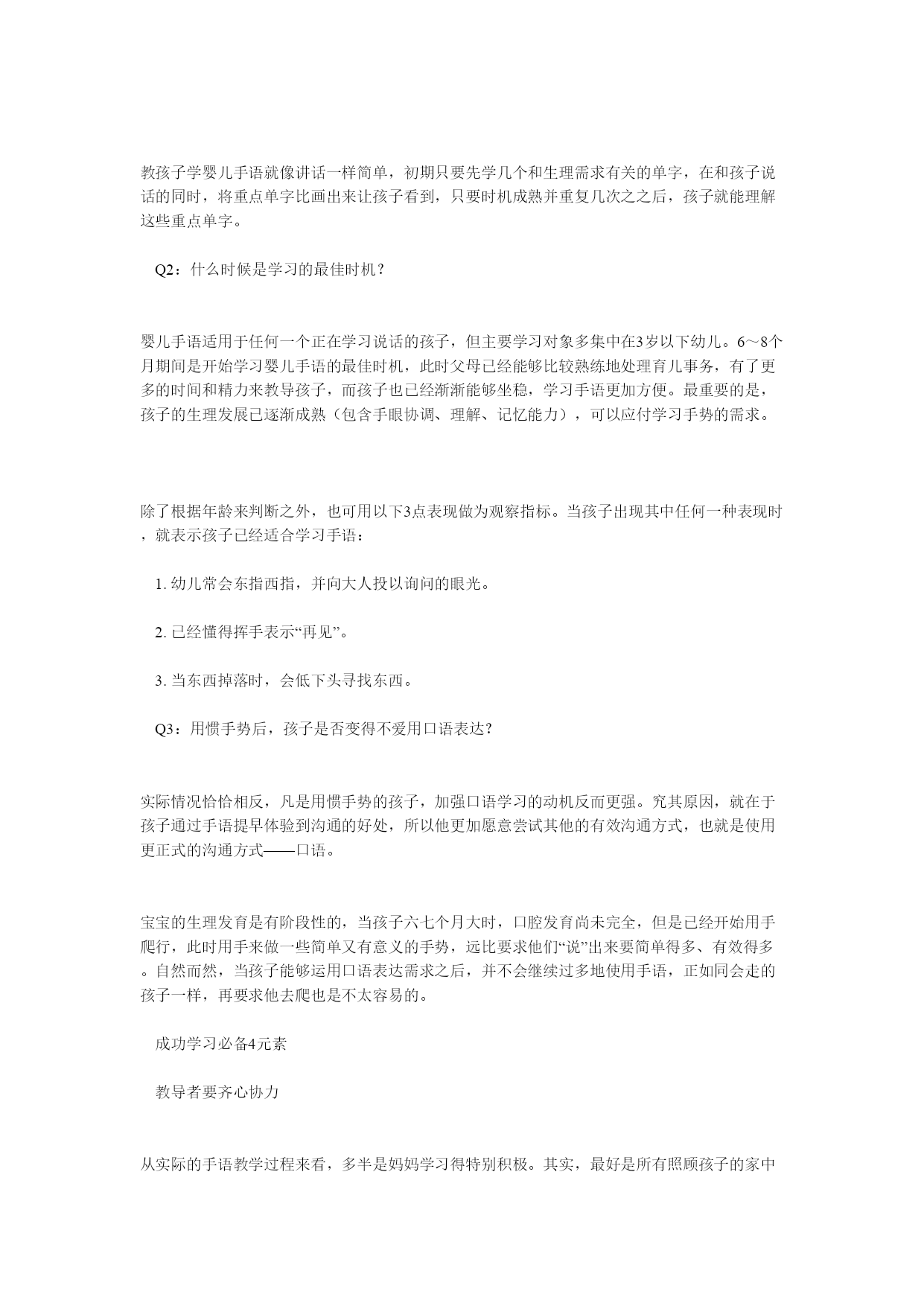 教孩子学婴儿手语就像讲话一样简单，初期只要先学几个和生理需求有关的单字，在和孩子说话的同时，将重点单字比画出来让孩子看到，只要时机成熟并重复几次之之后，孩子就能理解这些重点单字。

Q2：什么时候是学习的最佳时机？

婴儿手语适用于任何一个正在学习说话的孩子，但主要学习对象多集中在3岁以下幼儿。6～8个月期间是开始学习婴儿手语的最佳时机，此时父母已经能够比较熟练地处理育儿事务，有了更多的时间和精力来教导孩子，而孩子也已经渐渐能够坐稳，学习手语更加方便。最重要的是，孩子的生理发展已逐渐成熟（包含手眼协调、理解、记忆能力），可以应付学习手势的需求。

除了根据年龄来判断之外，也可用以下3点表现做为观察指标。当孩子出现其中任何一种表现时，就表示孩子已经适合学习手语：

1. 幼儿常会东指西指，并向大人投以询问的眼光。

2. 已经懂得挥手表示“再见”。

3. 当东西掉落时，会低下头寻找东西。

Q3：用惯手势后，孩子是否变得不爱用口语表达?

实际情况恰恰相反，凡是用惯手势的孩子，加强口语学习的动机反而更强。究其原因，就在于孩子通过手语提早体验到沟通的好处，所以他更加愿意尝试其他的有效沟通方式，也就是使用更正式的沟通方式——口语。

宝宝的生理发育是有阶段性的，当孩子六七个月大时，口腔发育尚未完全，但是已经开始用手爬行，此时用手来做一些简单又有意义的手势，远比要求他们“说”出来要简单得多、有效得多。自然而然，当孩子能够运用口语表达需求之后，并不会继续过多地使用手语，正如同会走的孩子一样，再要求他去爬也是不太容易的。

成功学习必备4元素

教导者要齐心协力

从实际的手语教学过程来看，多半是妈妈学习得特别积极。其实，最好是所有照顾孩子的家中